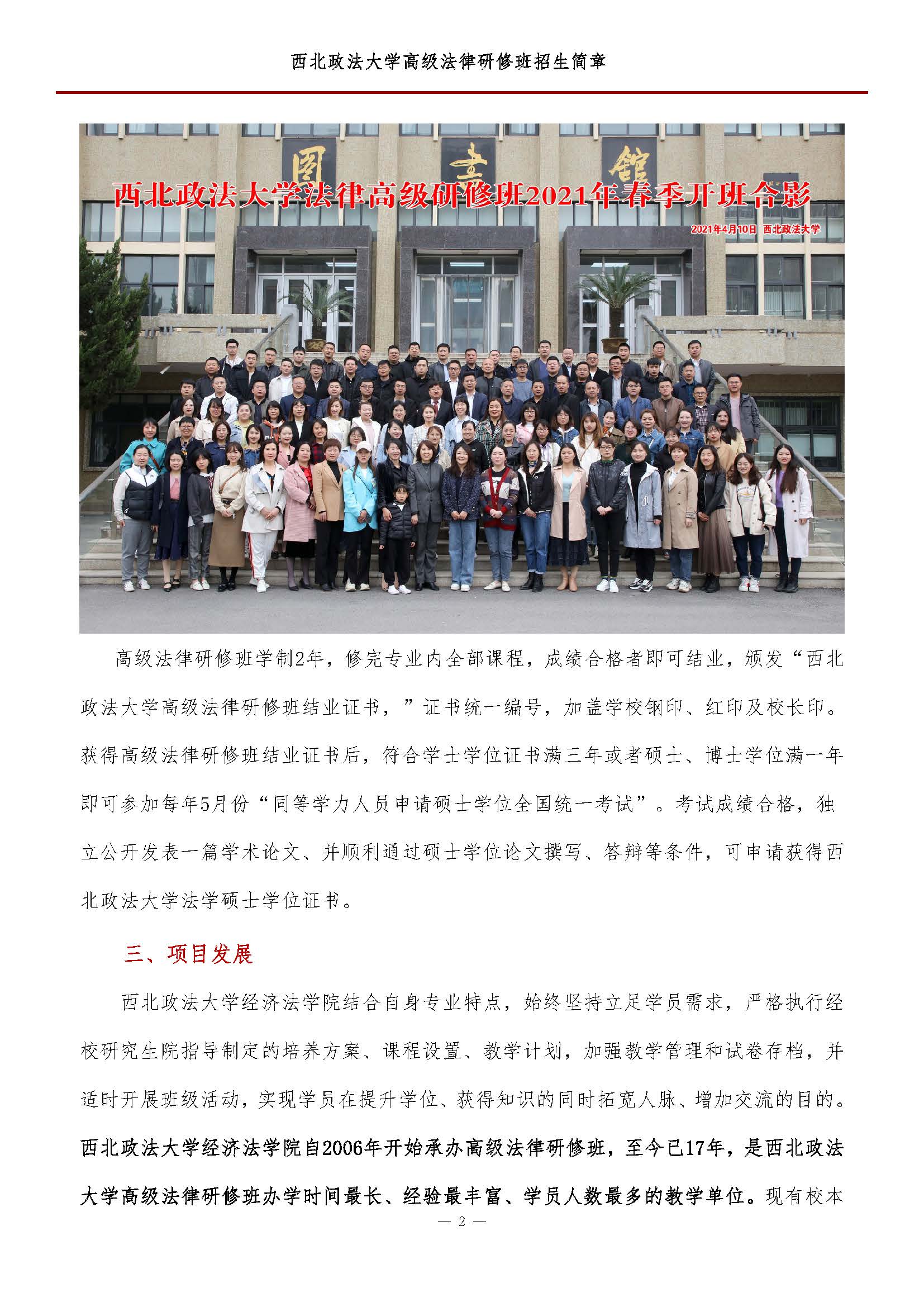 西北政法大学高级法律研修班招生简章

图书馆

西北政法大学法律高级研修班2021年春季开班合影

2021年4月10日 西北政法大学

高级法律研修班学制2年，修完专业内全部课程，成绩合格者即可结业，颁发“西北政法大学高级法律研修班结业证书，”证书统一编号，加盖学校钢印、红印及校长印。获得高级法律研修班结业证书后，符合学士学位证书满三年或者硕士、博士学位满一年即可参加每年5月份“同等学力人员申请硕士学位全国统一考试”。考试成绩合格，独立公开发表一篇学术论文、并顺利通过硕士学位论文撰写、答辩等条件，可申请获得西北政法大学法学硕士学位证书。

三、项目发展

西北政法大学经济法学院结合自身专业特点，始终坚持立足学员需求，严格执行经校研究生院指导制定的培养方案、课程设置、教学计划，加强教学管理和试卷存档，并适时开展班级活动，实现学员在提升学位、获得知识的同时拓宽人脉、增加交流的目的。西北政法大学经济法学院自2006年开始承办高级法律研修班，至今已17年，是西北政法大学高级法律研修班办学时间最长、经验最丰富、学员人数最多的教学单位。现有校本

— 2 —